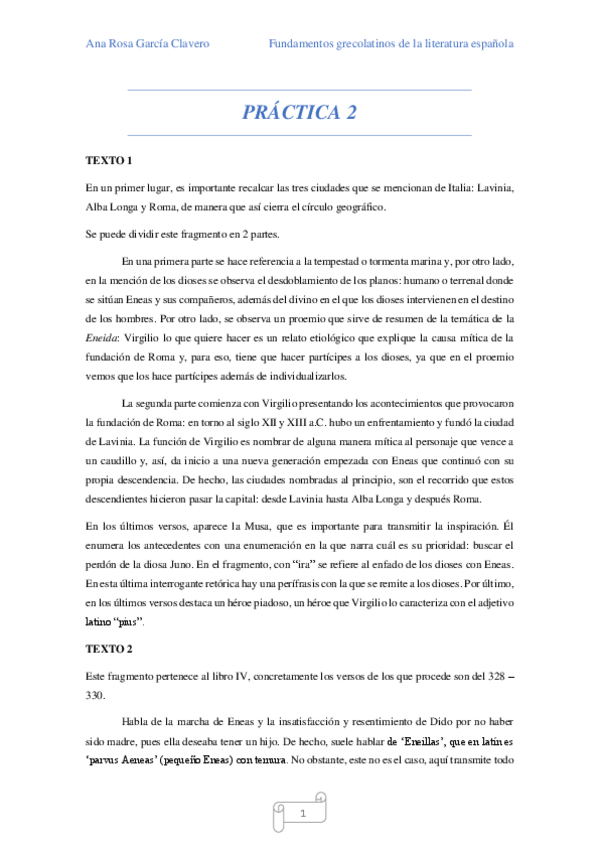 Ana Rosa García Clavero Fundamentos grecolatinos de la literatura española

PRÁCTICA 2

TEXTO 1

En un primer lugar, es importante recalcar las tres ciudades que se mencionan de Italia: Lavinia, Alba Longa y Roma, de manera que así cierra el círculo geográfico.

Se puede dividir este fragmento en 2 partes.

En una primera parte se hace referencia a la tempestad o tormenta marina y, por otro lado, en la mención de los dioses se observa el desdoblamiento de los planos: humano o terrenal donde se sitúan Eneas y sus compañeros, además del divino en el que los dioses intervienen en el destino de los hombres. Por otro lado, se observa un proemio que sirve de resumen de la temática de la Eneida: Virgilio lo que quiere hacer es un relato etiológico que explique la causa mítica de la fundación de Roma y, para eso, tiene que hacer partícipes a los dioses, ya que en el proemio vemos que los hace partícipes además de individualizarlos.

La segunda parte comienza con Virgilio presentando los acontecimientos que provocaron la fundación de Roma: en torno al siglo XII y XIII a.C. hubo un enfrentamiento y fundó la ciudad de Lavinia. La función de Virgilio es nombrar de alguna manera mítica al personaje que vence a un caudillo y, así, da inicio a una nueva generación empezada con Eneas que continuó con su propia descendencia. De hecho, las ciudades nombradas al principio, son el recorrido que estos descendientes hicieron pasar la capital: desde Lavinia hasta Alba Longa y después Roma.

En los últimos versos, aparece la Musa, que es importante para transmitir la inspiración. Él enumera los antecedentes con una enumeración en la que narra cuál es su prioridad: buscar el perdón de la diosa Juno. En el fragmento, con "ira" se refiere al enfado de los dioses con Eneas. En esta última interrogante retórica hay una perífrasis con la que se remite a los dioses. Por último, en los últimos versos destaca un héroe piadoso, un héroe que Virgilio lo caracteriza con el adjetivo latino "pius".

TEXTO 2

Este fragmento pertenece al libro IV, concretamente los versos de los que procede son del 328 – 330.

Habla de la marcha de Eneas y la insatisfacción y resentimiento de Dido por no haber sido madre, pues ella deseaba tener un hijo. De hecho, suele hablar de 'Eneillas', que en latín es 'parvus Aeneas' (pequeño Eneas) con ternura. No obstante, este no es el caso, aquí transmite todo

1